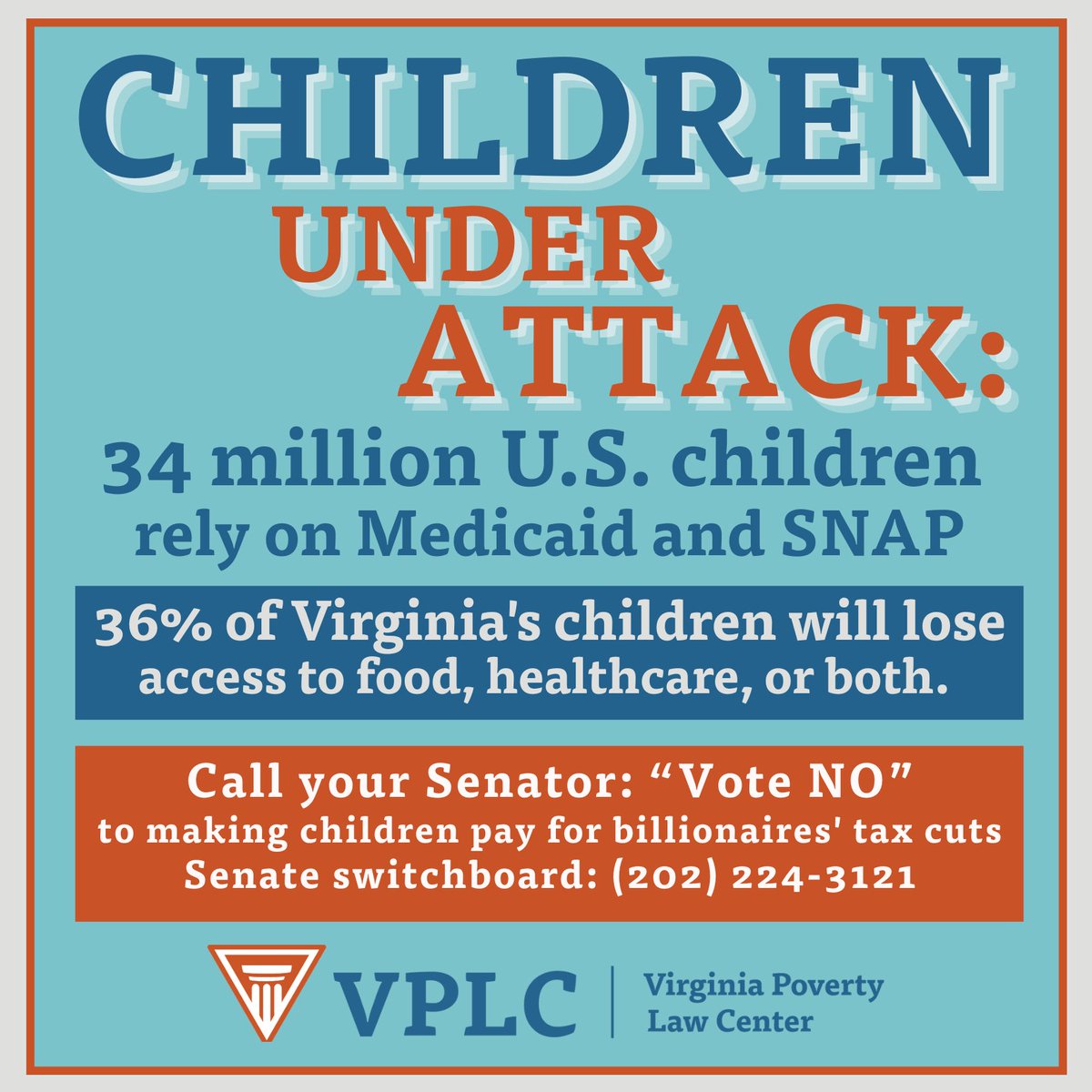 CHILDREN UNDER ATTACK:

34 million U.S. children rely on Medicaid and SNAP

36% of Virginia's children will lose access to food, healthcare, or both.

Call your Senator: “Vote NO” to making children pay for billionaires' tax cuts
Senate switchboard: (202) 224-3121

VPLC | Virginia Poverty Law Center